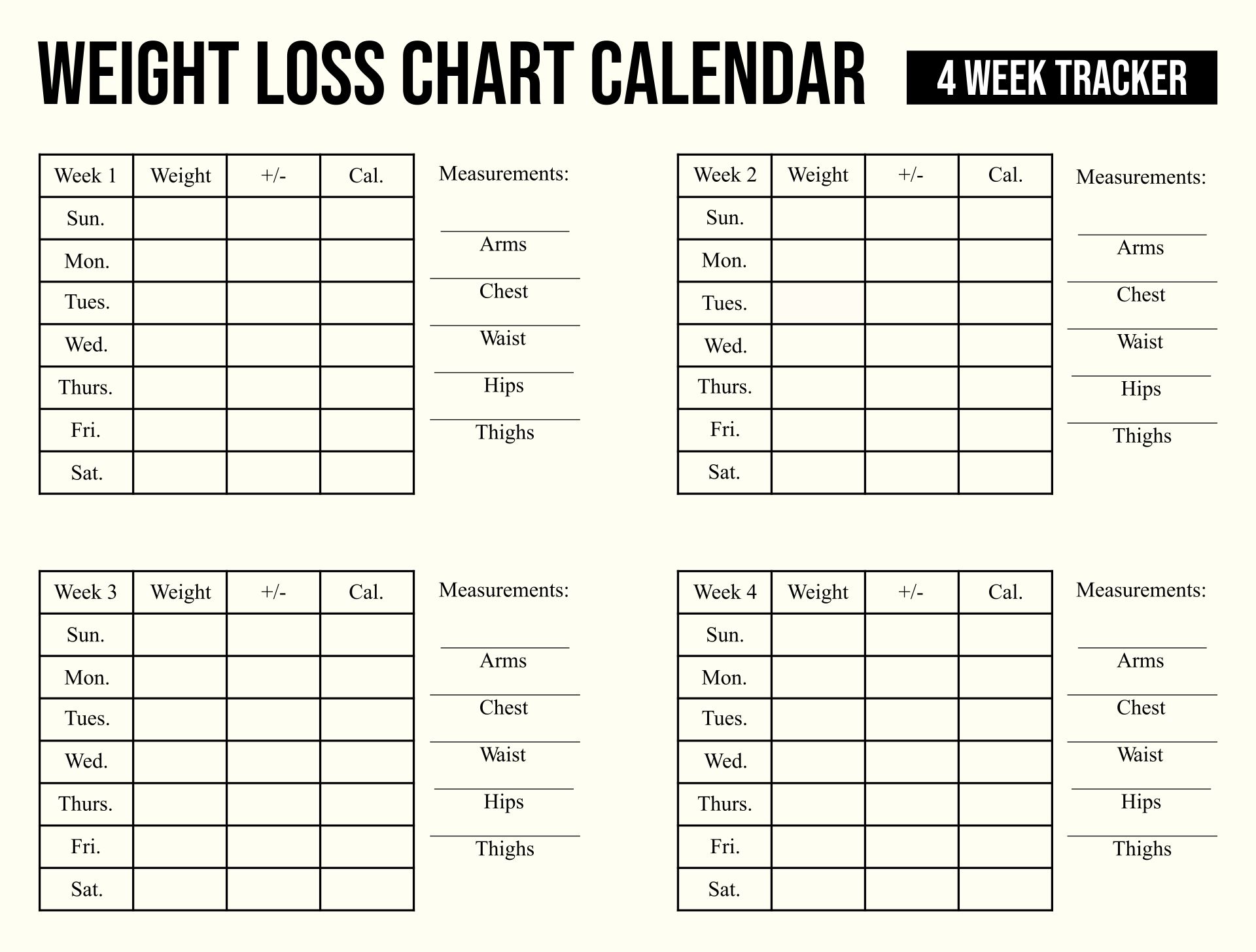 WEIGHT LOSS CHART CALENDAR

4 WEEK TRACKER

| Week 1 | Weight | +/- | Cal. |
|---|---|---|---|
| Sun. | | | |
| Mon. | | | |
| Tues. | | | |
| Wed. | | | |
| Thurs. | | | |
| Fri. | | | |
| Sat. | | | |

Measurements:

Arms

Chest

Waist

Hips

Thighs

| Week 2 | Weight | +/- | Cal. |
|---|---|---|---|
| Sun. | | | |
| Mon. | | | |
| Tues. | | | |
| Wed. | | | |
| Thurs. | | | |
| Fri. | | | |
| Sat. | | | |

Measurements:

Arms

Chest

Waist

Hips

Thighs

| Week 3 | Weight | +/- | Cal. |
|---|---|---|---|
| Sun. | | | |
| Mon. | | | |
| Tues. | | | |
| Wed. | | | |
| Thurs. | | | |
| Fri. | | | |
| Sat. | | | |

Measurements:

Arms

Chest

Waist

Hips

Thighs

| Week 4 | Weight | +/- | Cal. |
|---|---|---|---|
| Sun. | | | |
| Mon. | | | |
| Tues. | | | |
| Wed. | | | |
| Thurs. | | | |
| Fri. | | | |
| Sat. | | | |

Measurements:

Arms

Chest

Waist

Hips

Thighs